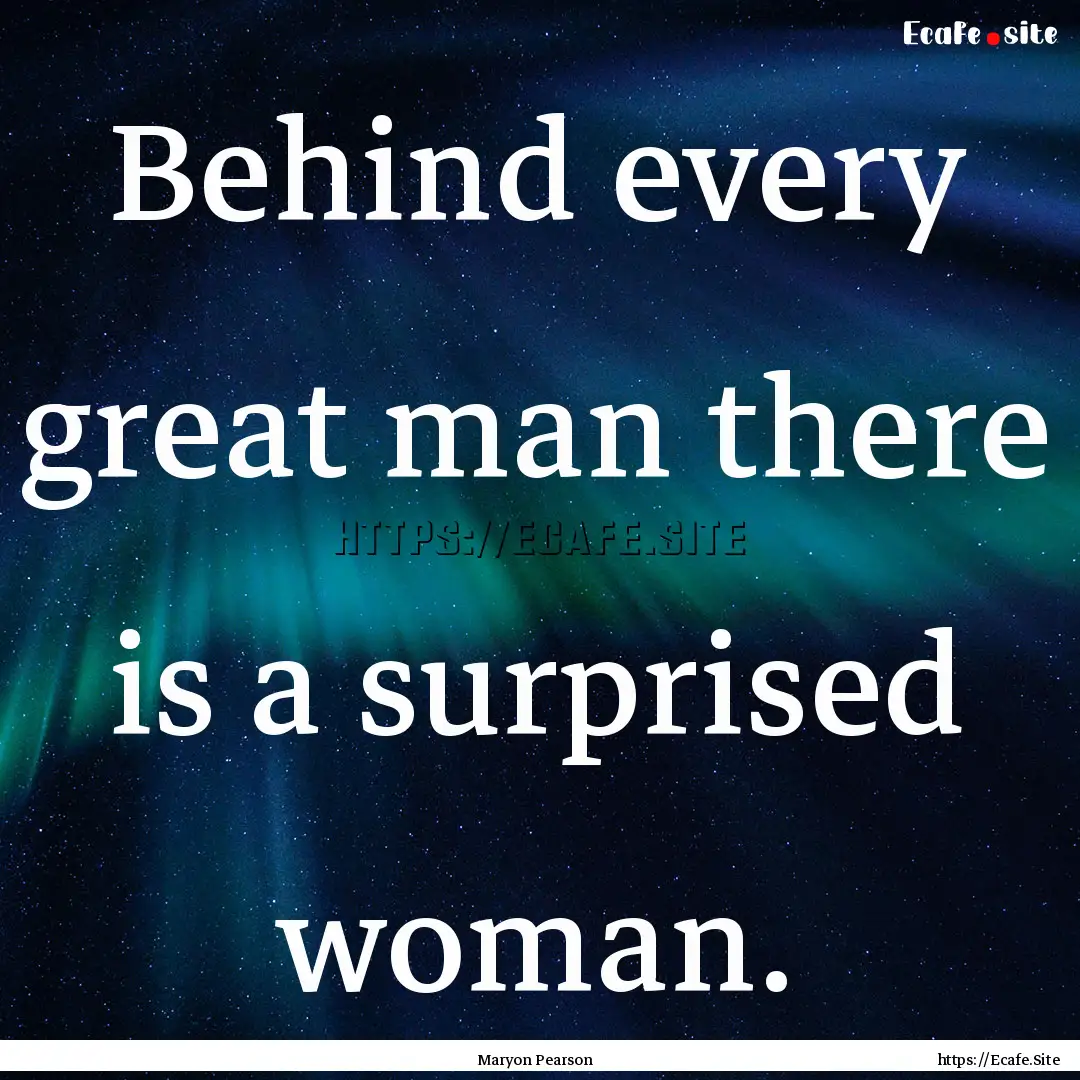 Ecafe.site

Behind every great man there is a surprised woman.

HTTPS://ECAFE.SITE

Maryon Pearson

https://Ecafe.Site